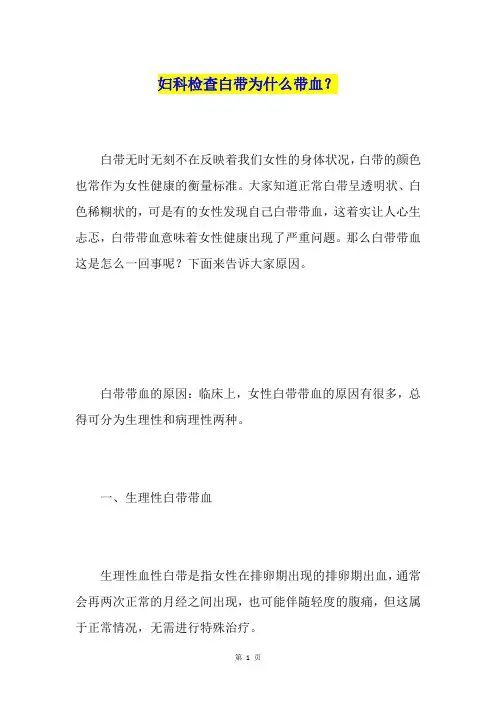 妇科检查白带为什么带血？

白带无时无刻不在反映着我们女性的身体状况，白带的颜色也常作为女性健康的衡量标准。大家知道正常白带呈透明状、白色稀糊状的，可是有的女性发现自己白带带血，这着实让人心生忐忑，白带带血意味着女性健康出现了严重问题。那么白带带血这是怎么一回事呢？下面来告诉大家原因。

白带带血的原因：临床上，女性白带带血的原因有很多，总得可分为生理性和病理性两种。

一、生理性白带带血

生理性血性白带是指女性在排卵期出现的排卵期出血，通常会再两次正常的月经之间出现，也可能伴随轻度的腹痛，但这属于正常情况，无需进行特殊治疗。

第 1 页